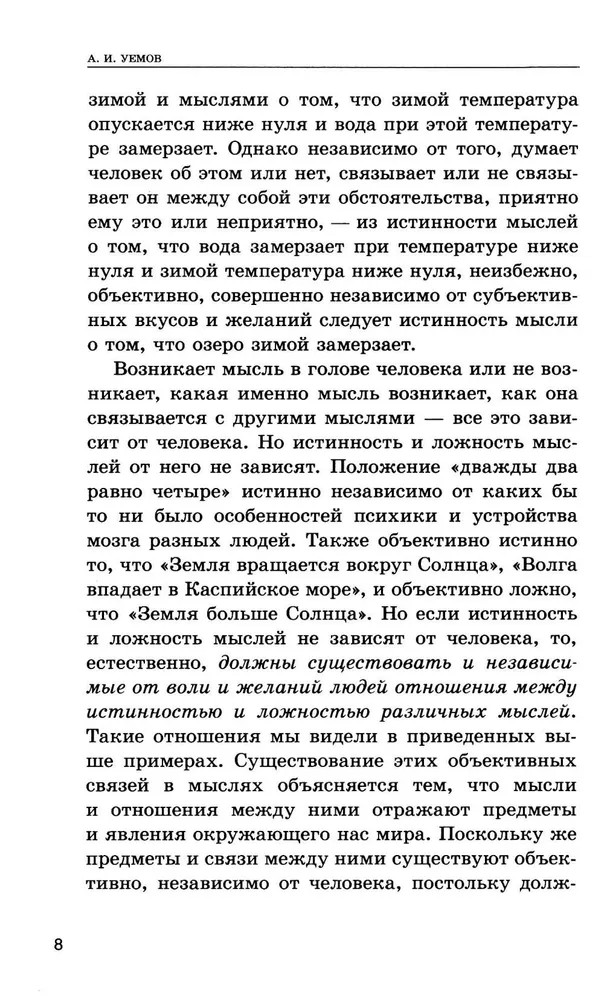 А. И. УЕМОВ

зимой и мыслями о том, что зимой температура опускается ниже нуля и вода при этой температуре замерзает. Однако независимо от того, думает человек об этом или нет, связывает или не связывает он между собой эти обстоятельства, приятно ему это или неприятно, — из истинности мыслей о том, что вода замерзает при температуре ниже нуля и зимой температура ниже нуля, неизбежно, объективно, совершенно независимо от субъективных вкусов и желаний следует истинность мысли о том, что озеро зимой замерзает.

Возникает мысль в голове человека или не возникает, какая именно мысль возникает, как она связывается с другими мыслями — все это зависит от человека. Но истинность и ложность мыслей от него не зависят. Положение «дважды два равно четыре» истинно независимо от каких бы то ни было особенностей психики и устройства мозга разных людей. Также объективно истинно то, что «Земля вращается вокруг Солнца», «Волга впадает в Каспийское море», и объективно ложно, что «Земля больше Солнца». Но если истинность и ложность мыслей не зависят от человека, то, естественно, должны существовать и независимые от воли и желаний людей отношения между истинностью и ложностью различных мыслей. Такие отношения мы видели в приведенных выше примерах. Существование этих объективных связей в мыслях объясняется тем, что мысли и отношения между ними отражают предметы и явления окружающего нас мира. Поскольку же предметы и связи между ними существуют объективно, независимо от человека, постольку долж-

8